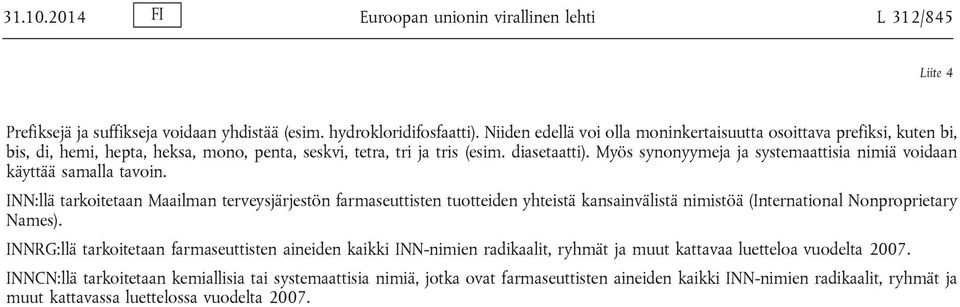 31.10.2014 FI Euroopan unionin virallinen lehti L 312/845

Liite 4

Prefiksejä ja suffikseja voidaan yhdistää (esim. hydrokloridifosfaatti). Niiden edellä voi olla moninkertaisuutta osoittava prefiksi, kuten bi, bis, di, hemi, hepta, heksa, mono, penta, seskvi, tetra, tri ja tris (esim. diasetaatti). Myös synonyymeja ja systemaattisia nimiä voidaan käyttää samalla tavoin.

INN:llä tarkoitetaan Maailman terveysjärjestön farmaseuttisten tuotteiden yhteistä kansainvälistä nimistöä (International Nonproprietary Names).

INNRG:llä tarkoitetaan farmaseuttisten aineiden kaikki INN-nimien radikaalit, ryhmät ja muut kattavaa luetteloa vuodelta 2007.

INNCN:llä tarkoitetaan kemiallisia tai systemaattisia nimiä, jotka ovat farmaseuttisten aineiden kaikki INN-nimien radikaalit, ryhmät ja muut kattavassa luettelossa vuodelta 2007.